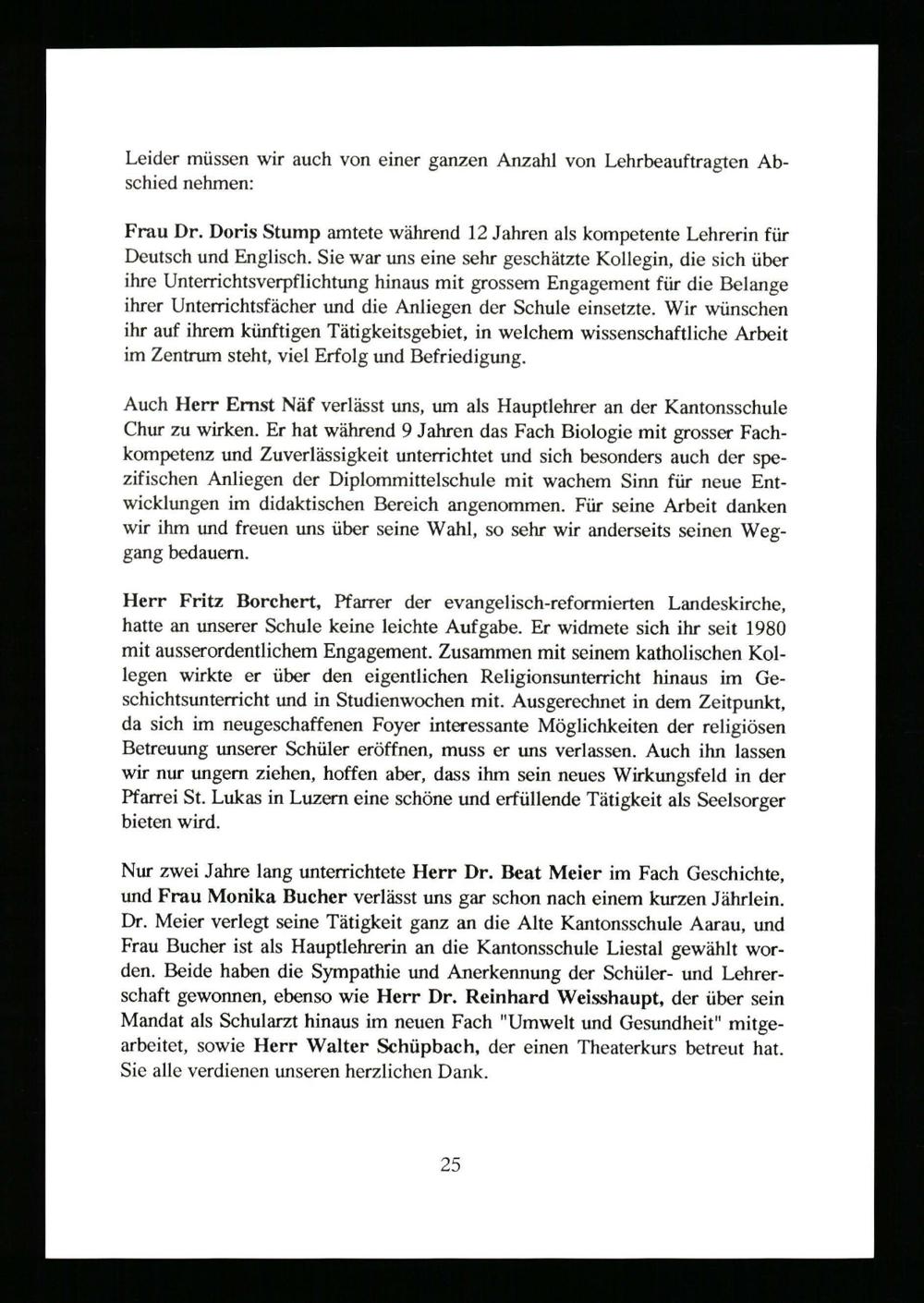 Leider müssen wir auch von einer ganzen Anzahl von Lehrbeauftragten Abschied nehmen:

Frau Dr. Doris Stump amtete während 12 Jahren als kompetente Lehrerin für Deutsch und Englisch. Sie war uns eine sehr geschätzte Kollegin, die sich über ihre Unterrichtsverpflichtung hinaus mit grossem Engagement für die Belange ihrer Unterrichtsfächer und die Anliegen der Schule einsetzte. Wir wünschen ihr auf ihrem künftigen Tätigkeitsgebiet, in welchem wissenschaftliche Arbeit im Zentrum steht, viel Erfolg und Befriedigung.

Auch Herr Ernst Näf verlässt uns, um als Hauptlehrer an der Kantonsschule Chur zu wirken. Er hat während 9 Jahren das Fach Biologie mit grosser Fachkompetenz und Zuverlässigkeit unterrichtet und sich besonders auch der spezifischen Anliegen der Diplommittelschule mit wachem Sinn für neue Entwicklungen im didaktischen Bereich angenommen. Für seine Arbeit danken wir ihm und freuen uns über seine Wahl, so sehr wir anderseits seinen Weggang bedauern.

Herr Fritz Borchert, Pfarrer der evangelisch-reformierten Landeskirche, hatte an unserer Schule keine leichte Aufgabe. Er widmete sich ihr seit 1980 mit ausserordentlichem Engagement. Zusammen mit seinem katholischen Kollegen wirkte er über den eigentlichen Religionsunterricht hinaus im Geschichtsunterricht und in Studienwochen mit. Ausgerechnet in dem Zeitpunkt, da sich im neugeschaffenen Foyer interessante Möglichkeiten der religiösen Betreuung unserer Schüler eröffnen, muss er uns verlassen. Auch ihn lassen wir nur ungern ziehen, hoffen aber, dass ihm sein neues Wirkungsfeld in der Pfarrei St. Lukas in Luzern eine schöne und erfüllende Tätigkeit als Seelsorger bieten wird.

Nur zwei Jahre lang unterrichtete Herr Dr. Beat Meier im Fach Geschichte, und Frau Monika Bucher verlässt uns gar schon nach einem kurzen Jährlein. Dr. Meier verlegt seine Tätigkeit ganz an die Alte Kantonsschule Aarau, und Frau Bucher ist als Hauptlehrerin an die Kantonsschule Liestal gewählt worden. Beide haben die Sympathie und Anerkennung der Schüler- und Lehrerschaft gewonnen, ebenso wie Herr Dr. Reinhard Weisshaupt, der über sein Mandat als Schularzt hinaus im neuen Fach "Umwelt und Gesundheit" mitgearbeitet, sowie Herr Walter Schüpbach, der einen Theaterkurs betreut hat. Sie alle verdienen unseren herzlichen Dank.

25